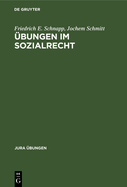 DE GRUYTER

Friedrich E. Schnapp, Jochem Schmitt

ÜBUNGEN IM SOZIALRECHT

JURA ÜBUNGEN

DE
G